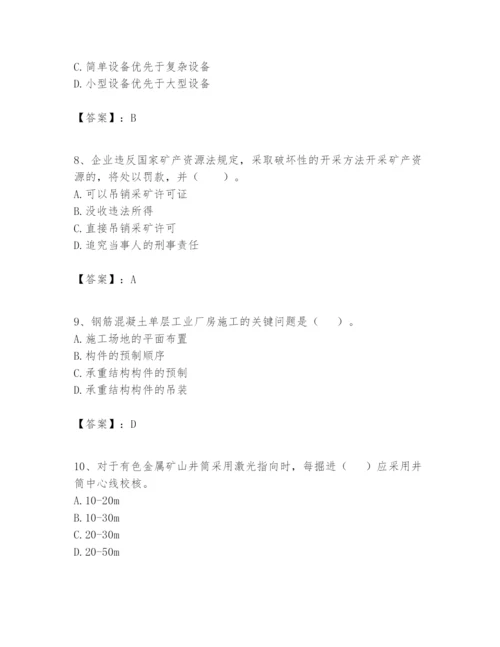 C. 简单设备优先于复杂设备
D. 小型设备优先于大型设备

【答案】：B

8、企业违反国家矿产资源法规定，采取破坏性的开采方法开采矿产资源的，将处以罚款，并（　　）。
A. 可以吊销采矿许可证
B. 没收违法所得
C. 直接吊销采矿许可
D. 追究当事人的刑事责任

【答案】：A

9、钢筋混凝土单层工业厂房施工的关键问题是（　　）。
A. 施工场地的平面布置
B. 构件的预制顺序
C. 承重结构构件的预制
D. 承重结构构件的吊装

【答案】：D

10、对于有色金属矿山井筒采用激光指向时，每掘进（　　）应采用井筒中心线校核。
A. 10-20m
B. 10-30m
C. 20-30m
D. 20-50m